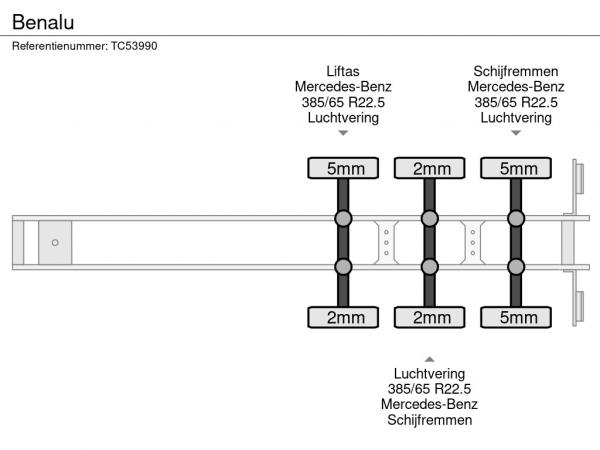 Benalu

Referentienummer: TC53990

Liftas
Mercedes-Benz
385/65 R22.5
Luchtvering

Schijfremmen
Mercedes-Benz
385/65 R22.5
Luchtvering

5mm

2mm

5mm

2mm

2mm

5mm

Luchtvering
385/65 R22.5
Mercedes-Benz
Schijfremmen